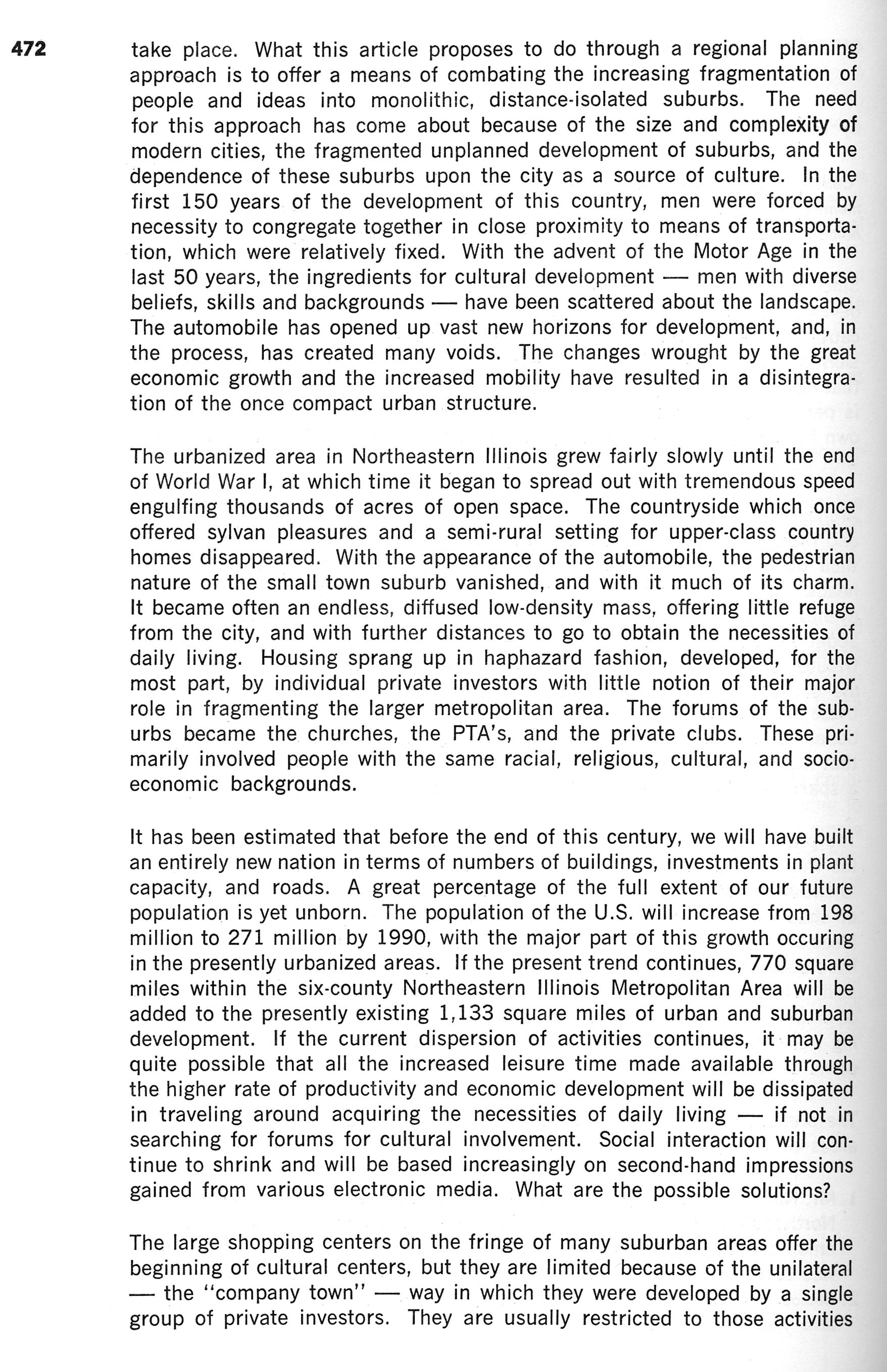 472

take place. What this article proposes to do through a regional planning approach is to offer a means of combating the increasing fragmentation of people and ideas into monolithic, distance-isolated suburbs. The need for this approach has come about because of the size and complexity of modern cities, the fragmented unplanned development of suburbs, and the dependence of these suburbs upon the city as a source of culture. In the first 150 years of the development of this country, men were forced by necessity to congregate together in close proximity to means of transportation, which were relatively fixed. With the advent of the Motor Age in the last 50 years, the ingredients for cultural development — men with diverse beliefs, skills and backgrounds — have been scattered about the landscape. The automobile has opened up vast new horizons for development, and, in the process, has created many voids. The changes wrought by the great economic growth and the increased mobility have resulted in a disintegration of the once compact urban structure.

The urbanized area in Northeastern Illinois grew fairly slowly until the end of World War I, at which time it began to spread out with tremendous speed engulfing thousands of acres of open space. The countryside which once offered sylvan pleasures and a semi-rural setting for upper-class country homes disappeared. With the appearance of the automobile, the pedestrian nature of the small town suburb vanished, and with it much of its charm. It became often an endless, diffused low-density mass, offering little refuge from the city, and with further distances to go to obtain the necessities of daily living. Housing sprang up in haphazard fashion, developed, for the most part, by individual private investors with little notion of their major role in fragmenting the larger metropolitan area. The forums of the suburbs became the churches, the PTA's, and the private clubs. These primarily involved people with the same racial, religious, cultural, and socioeconomic backgrounds.

It has been estimated that before the end of this century, we will have built an entirely new nation in terms of numbers of buildings, investments in plant capacity, and roads. A great percentage of the full extent of our future population is yet unborn. The population of the U.S. will increase from 198 million to 271 million by 1990, with the major part of this growth occuring in the presently urbanized areas. If the present trend continues, 770 square miles within the six-county Northeastern Illinois Metropolitan Area will be added to the presently existing 1,133 square miles of urban and suburban development. If the current dispersion of activities continues, it may be quite possible that all the increased leisure time made available through the higher rate of productivity and economic development will be dissipated in traveling around acquiring the necessities of daily living — if not in searching for forums for cultural involvement. Social interaction will continue to shrink and will be based increasingly on second-hand impressions gained from various electronic media. What are the possible solutions?

The large shopping centers on the fringe of many suburban areas offer the beginning of cultural centers, but they are limited because of the unilateral — the "company town" — way in which they were developed by a single group of private investors. They are usually restricted to those activities